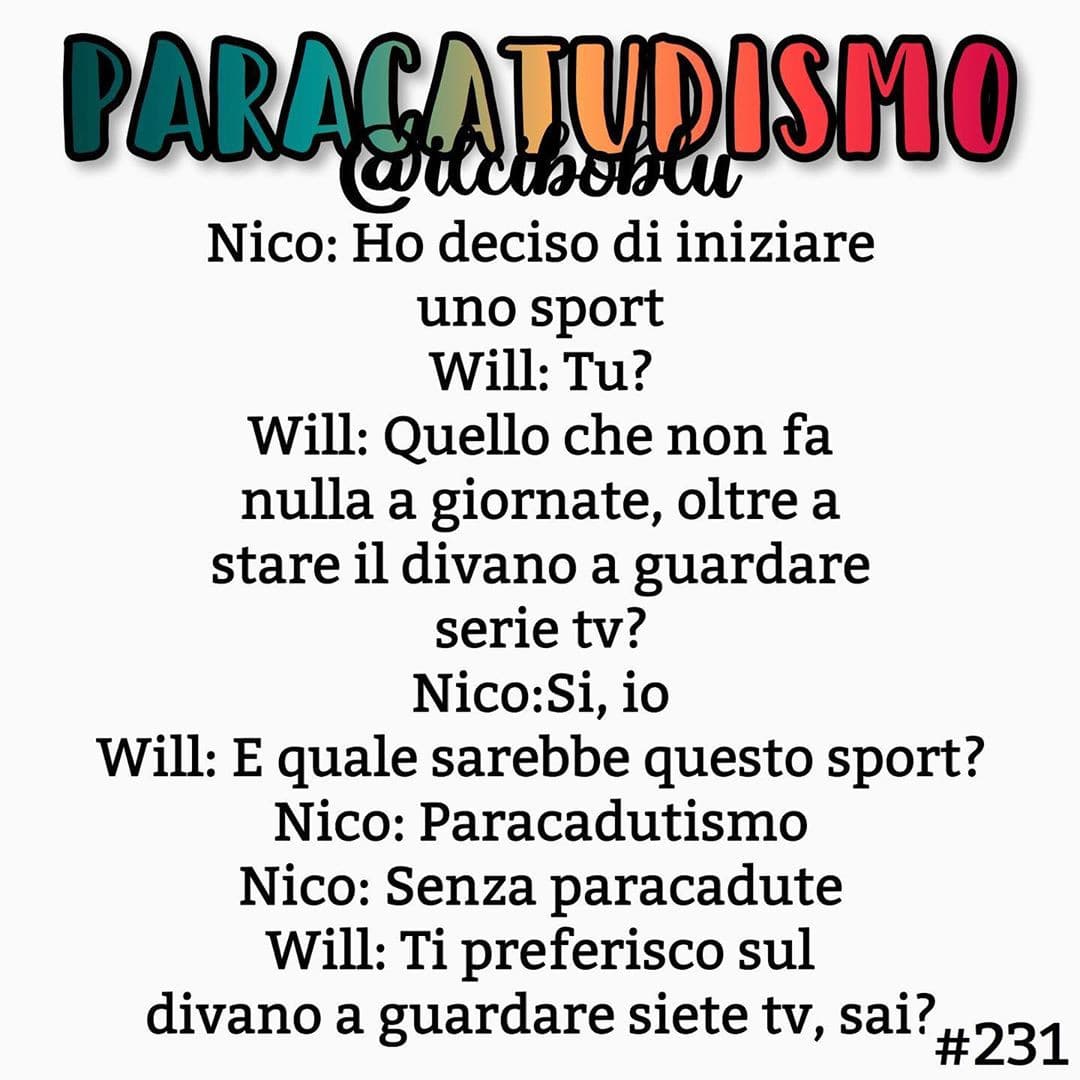 PARACATUDISMO
@ilciboblu
Nico: Ho deciso di iniziare uno sport
Will: Tu?
Will: Quello che non fa nulla a giornate, oltre a stare il divano a guardare serie tv?
Nico:Si, io
Will: E quale sarebbe questo sport?
Nico: Paracadutismo
Nico: Senza paracadute
Will: Ti preferisco sul divano a guardare siete tv, sai?
#231